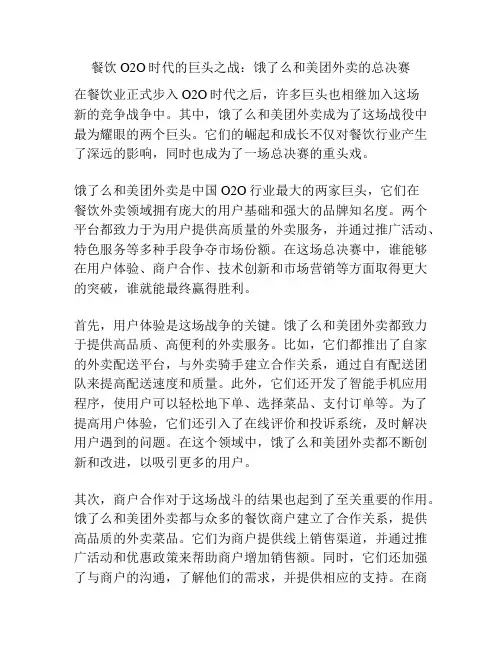 餐饮 O2O 时代的巨头之战：饿了么和美团外卖的总决赛

在餐饮业正式步入 O2O 时代之后，许多巨头也相继加入这场新的竞争战争中。其中，饿了么和美团外卖成为了这场战役中最为耀眼的两个巨头。它们的崛起和成长不仅对餐饮行业产生了深远的影响，同时也成为了一场总决赛的重头戏。

饿了么和美团外卖是中国 O2O 行业最大的两家巨头，它们在餐饮外卖领域拥有庞大的用户基础和强大的品牌知名度。两个平台都致力于为用户提供高质量的外卖服务，并通过推广活动、特色服务等多种手段争夺市场份额。在这场总决赛中，谁能够在用户体验、商户合作、技术创新和市场营销等方面取得更大的突破，谁就能最终赢得胜利。

首先，用户体验是这场战争的关键。饿了么和美团外卖都致力于提供高品质、高便利的外卖服务。比如，它们都推出了自家的外卖配送平台，与外卖骑手建立合作关系，通过自有配送团队来提高配送速度和质量。此外，它们还开发了智能手机应用程序，使用户可以轻松地下单、选择菜品、支付订单等。为了提高用户体验，它们还引入了在线评价和投诉系统，及时解决用户遇到的问题。在这个领域中，饿了么和美团外卖都不断创新和改进，以吸引更多的用户。

其次，商户合作对于这场战斗的结果也起到了至关重要的作用。饿了么和美团外卖都与众多的餐饮商户建立了合作关系，提供高品质的外卖菜品。它们为商户提供线上销售渠道，并通过推广活动和优惠政策来帮助商户增加销售额。同时，它们还加强了与商户的沟通，了解他们的需求，并提供相应的支持。在商